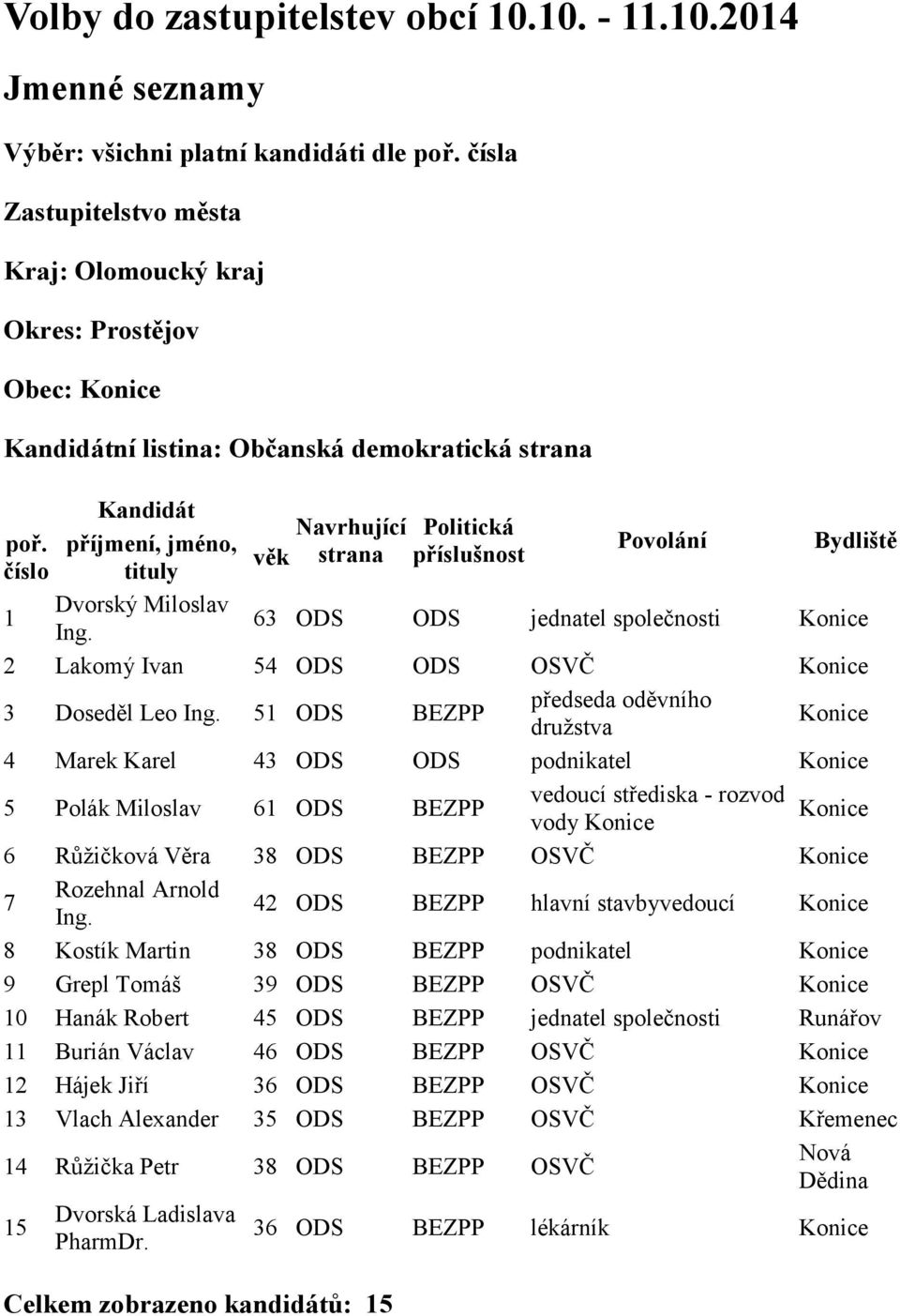 Volby do zastupitelstev obcí 10.10. - 11.10.2014

Jmenné seznamy

Výběr: všichni platní kandidáti dle poř. čísla

Zastupitelstvo města

Kraj: Olomoucký kraj

Okres: Prostějov

Obec: Konice

Kandidátní listina: Občanská demokratická strana

| poř. číslo | Kandidát příjmení, jméno, tituly | věk | Navrhující strana | Politická příslušnost | Povolání | Bydliště |
|---|---|---|---|---|---|---|
| 1 | Dvorský Miloslav Ing. | 63 | ODS | ODS | jednatel společnosti | Konice |
| 2 | Lakomý Ivan | 54 | ODS | ODS | OSVČ | Konice |
| 3 | Doseděl Leo Ing. | 51 | ODS | BEZPP | předseda oděvního družstva | Konice |
| 4 | Marek Karel | 43 | ODS | ODS | podnikatel | Konice |
| 5 | Polák Miloslav | 61 | ODS | BEZPP | vedoucí střediska - rozvod vody Konice | Konice |
| 6 | Růžičková Věra | 38 | ODS | BEZPP | OSVČ | Konice |
| 7 | Rozehnal Arnold Ing. | 42 | ODS | BEZPP | hlavní stavbyvedoucí | Konice |
| 8 | Kostík Martin | 38 | ODS | BEZPP | podnikatel | Konice |
| 9 | Grepl Tomáš | 39 | ODS | BEZPP | OSVČ | Konice |
| 10 | Hanák Robert | 45 | ODS | BEZPP | jednatel společnosti | Runářov |
| 11 | Burián Václav | 46 | ODS | BEZPP | OSVČ | Konice |
| 12 | Hájek Jiří | 36 | ODS | BEZPP | OSVČ | Konice |
| 13 | Vlach Alexander | 35 | ODS | BEZPP | OSVČ | Křemenec |
| 14 | Růžička Petr | 38 | ODS | BEZPP | OSVČ | Nová Dědina |
| 15 | Dvorská Ladislava PharmDr. | 36 | ODS | BEZPP | lékárník | Konice |

Celkem zobrazeno kandidátů: 15